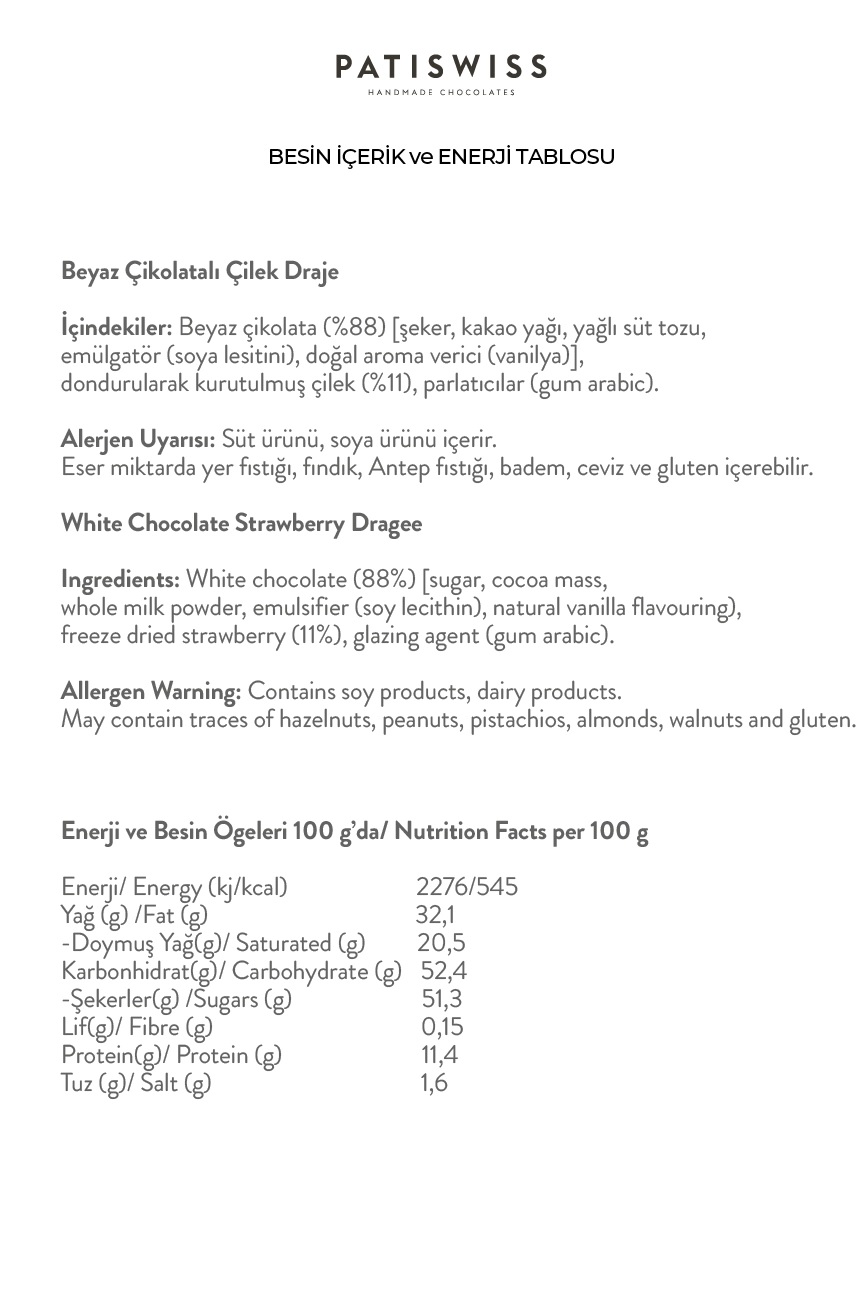 PATISWISS
HANDMADE CHOCOLATES

BESİN İÇERİK ve ENERJİ TABLOSU

Beyaz Çikolatalı Çilek Draje

İçindekiler: Beyaz çikolata (%88) [şeker, kakao yağı, yağlı süt tozu, emülgatör (soya lesitini), doğal aroma verici (vanilya)], dondurularak kurutulmuş çilek (%11), parlatıcılar (gum arabic).

Alerjen Uyarısı: Süt ürünü, soya ürünü içerir.
Eser miktarda yer fıstığı, fındık, Antep fıstığı, badem, ceviz ve gluten içerebilir.

White Chocolate Strawberry Dragee

Ingredients: White chocolate (88%) [sugar, cocoa mass, whole milk powder, emulsifier (soy lecithin), natural vanilla flavouring), freeze dried strawberry (11%), glazing agent (gum arabic).

Allergen Warning: Contains soy products, dairy products.
May contain traces of hazelnuts, peanuts, pistachios, almonds, walnuts and gluten.

Enerji ve Besin Ögeleri 100 g'da/ Nutrition Facts per 100 g

Enerji/ Energy (kj/kcal) 2276/545
Yağ (g) /Fat (g) 32,1
-Doymuş Yağ(g)/ Saturated (g) 20,5
Karbonhidrat(g)/ Carbohydrate (g) 52,4
-Şekerler(g) /Sugars (g) 51,3
Lif(g)/ Fibre (g) 0,15
Protein(g)/ Protein (g) 11,4
Tuz (g)/ Salt (g) 1,6